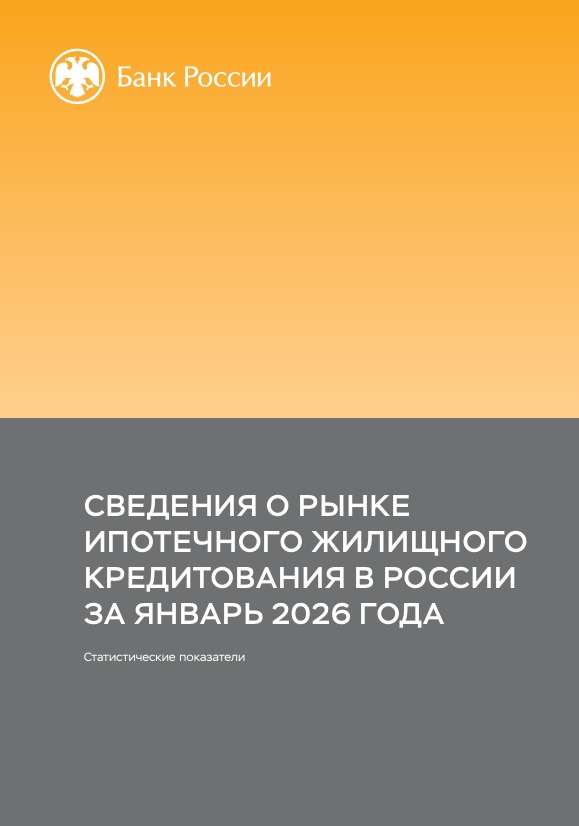 Банк России

СВЕДЕНИЯ О РЫНКЕ ИПОТЕЧНОГО ЖИЛИЩНОГО КРЕДИТОВАНИЯ В РОССИИ ЗА ЯНВАРЬ 2026 ГОДА

Статистические показатели